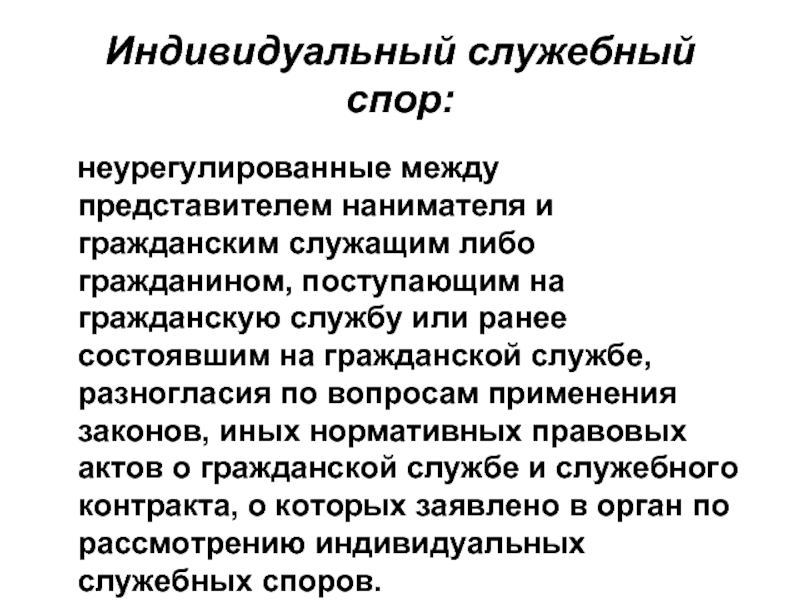 Индивидуальный служебный спор:

неурегулированные между представителем нанимателя и гражданским служащим либо гражданином, поступающим на гражданскую службу или ранее состоявшим на гражданской службе, разногласия по вопросам применения законов, иных нормативных правовых актов о гражданской службе и служебного контракта, о которых заявлено в орган по рассмотрению индивидуальных служебных споров.